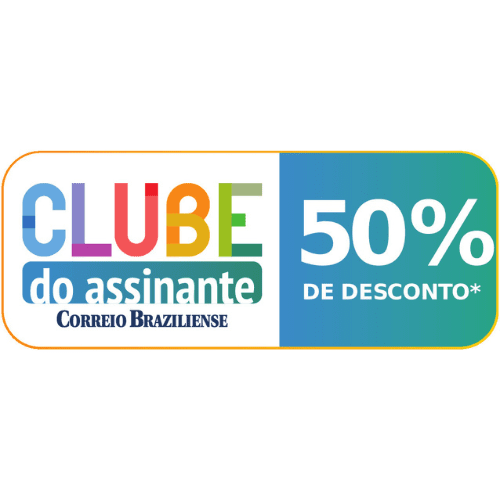 CLUBE
do assinante
CORREIO BRAZILIENSE

50%
DE DESCONTO*